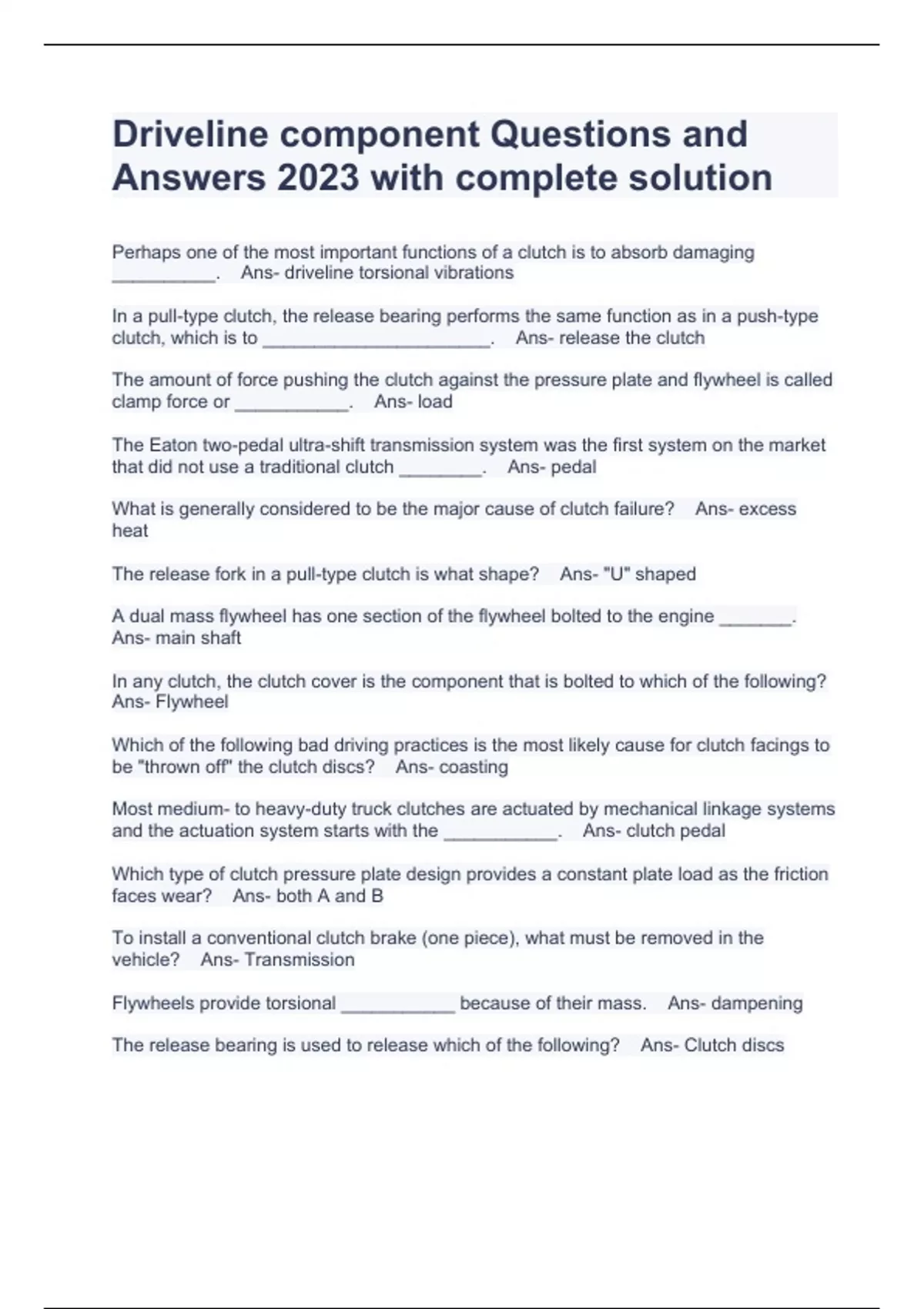 Driveline component Questions and Answers 2023 with complete solution

Perhaps one of the most important functions of a clutch is to absorb damaging __________. Ans- driveline torsional vibrations

In a pull-type clutch, the release bearing performs the same function as in a push-type clutch, which is to ______________________. Ans- release the clutch

The amount of force pushing the clutch against the pressure plate and flywheel is called clamp force or ___________. Ans- load

The Eaton two-pedal ultra-shift transmission system was the first system on the market that did not use a traditional clutch ________. Ans- pedal

What is generally considered to be the major cause of clutch failure? Ans- excess heat

The release fork in a pull-type clutch is what shape? Ans- "U" shaped

A dual mass flywheel has one section of the flywheel bolted to the engine _______. Ans- main shaft

In any clutch, the clutch cover is the component that is bolted to which of the following? Ans- Flywheel

Which of the following bad driving practices is the most likely cause for clutch facings to be "thrown off" the clutch discs? Ans- coasting

Most medium- to heavy-duty truck clutches are actuated by mechanical linkage systems and the actuation system starts with the ___________. Ans- clutch pedal

Which type of clutch pressure plate design provides a constant plate load as the friction faces wear? Ans- both A and B

To install a conventional clutch brake (one piece), what must be removed in the vehicle? Ans- Transmission

Flywheels provide torsional ___________ because of their mass. Ans- dampening

The release bearing is used to release which of the following? Ans- Clutch discs